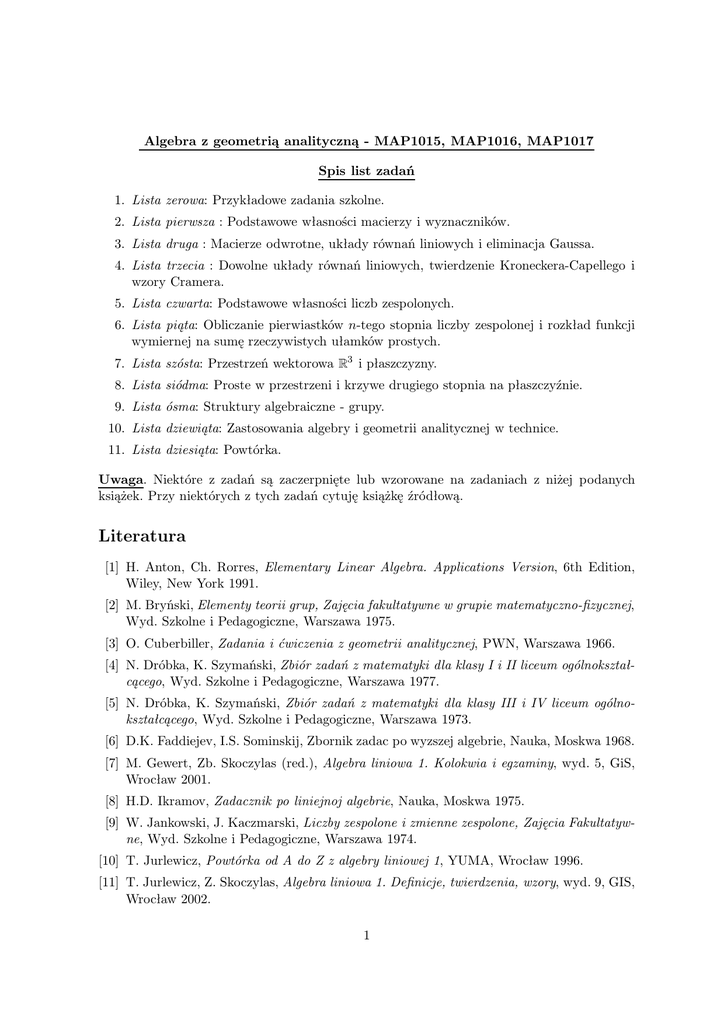 Algebra z geometrią analityczną - MAP1015, MAP1016, MAP1017

Spis list zadań

1. Lista zerowa: Przykładowe zadania szkolne.
2. Lista pierwsza : Podstawowe własności macierzy i wyznaczników.
3. Lista druga : Macierze odwrotne, układy równań liniowych i eliminacja Gaussa.
4. Lista trzecia : Dowolne układy równań liniowych, twierdzenie Kroneckera-Capellego i wzory Cramera.
5. Lista czwarta: Podstawowe własności liczb zespolonych.
6. Lista piąta: Obliczanie pierwiastków $n$-tego stopnia liczby zespolonej i rozkład funkcji wymiernej na sumę rzeczywistych ułamków prostych.
7. Lista szósta: Przestrzeń wektorowa $\mathbb{R}^3$ i płaszczyzny.
8. Lista siódma: Proste w przestrzeni i krzywe drugiego stopnia na płaszczyźnie.
9. Lista ósma: Struktury algebraiczne - grupy.
10. Lista dziewiąta: Zastosowania algebry i geometrii analitycznej w technice.
11. Lista dziesiąta: Powtórka.

Uwaga. Niektóre z zadań są zaczerpnięte lub wzorowane na zadaniach z niżej podanych książek. Przy niektórych z tych zadań cytuję książkę źródłową.

Literatura

[1] H. Anton, Ch. Rorres, Elementary Linear Algebra. Applications Version, 6th Edition, Wiley, New York 1991.
[2] M. Bryński, Elementy teorii grup, Zajęcia fakultatywne w grupie matematyczno-fizycznej, Wyd. Szkolne i Pedagogiczne, Warszawa 1975.
[3] O. Cuberbiller, Zadania i ćwiczenia z geometrii analitycznej, PWN, Warszawa 1966.
[4] N. Dróbka, K. Szymański, Zbiór zadań z matematyki dla klasy I i II liceum ogólnokształcącego, Wyd. Szkolne i Pedagogiczne, Warszawa 1977.
[5] N. Dróbka, K. Szymański, Zbiór zadań z matematyki dla klasy III i IV liceum ogólnokształcącego, Wyd. Szkolne i Pedagogiczne, Warszawa 1973.
[6] D.K. Faddiejev, I.S. Sominskij, Zbornik zadac po wyzszej algebrie, Nauka, Moskwa 1968.
[7] M. Gewert, Zb. Skoczylas (red.), Algebra liniowa 1. Kolokwia i egzaminy, wyd. 5, GiS, Wrocław 2001.
[8] H.D. Ikramov, Zadacznik po liniejnoj algebrie, Nauka, Moskwa 1975.
[9] W. Jankowski, J. Kaczmarski, Liczby zespolone i zmienne zespolone, Zajęcia Fakultatywne, Wyd. Szkolne i Pedagogiczne, Warszawa 1974.
[10] T. Jurlewicz, Powtórka od A do Z z algebry liniowej 1, YUMA, Wrocław 1996.
[11] T. Jurlewicz, Z. Skoczylas, Algebra liniowa 1. Definicje, twierdzenia, wzory, wyd. 9, GIS, Wrocław 2002.

1